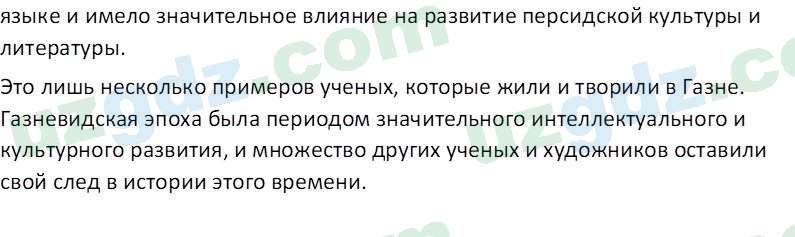 языке и имело значительное влияние на развитие персидской культуры и литературы.

Это лишь несколько примеров ученых, которые жили и творили в Газне. Газневидская эпоха была периодом значительного интеллектуального и культурного развития, и множество других ученых и художников оставили свой след в истории этого времени.

uzgdz.com uzgdz.co